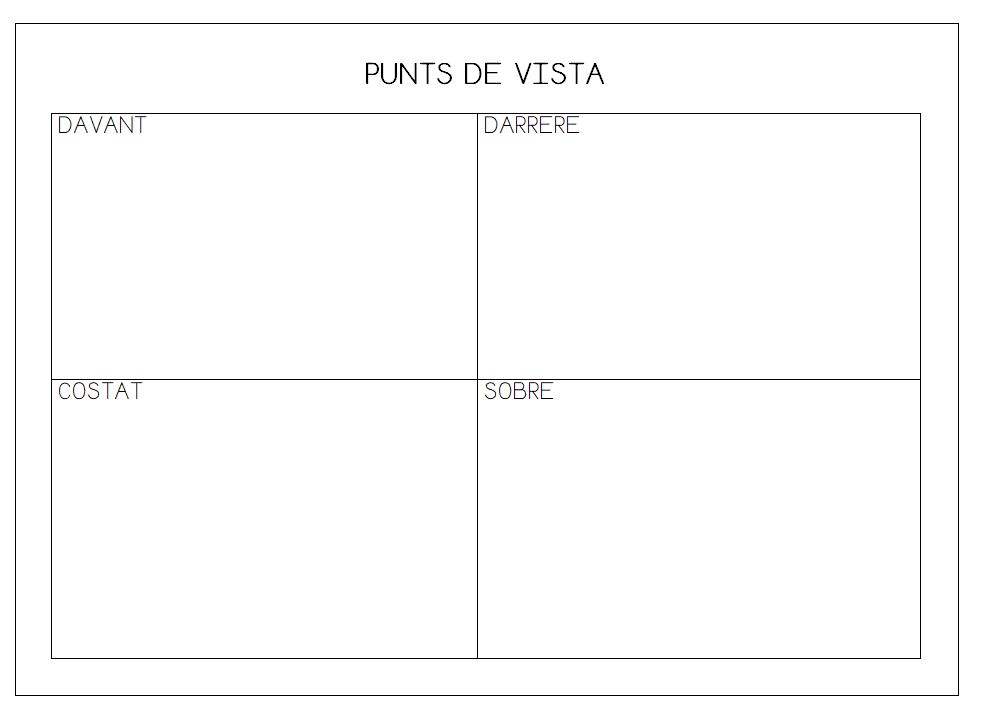 PUNTS DE VISTA

DAVANT

DARRERE

COSTAT

SOBRE